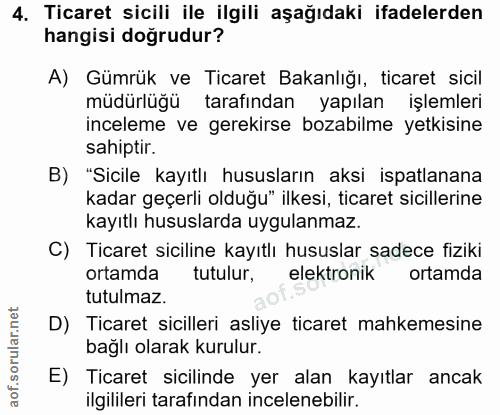 4. Ticaret sicili ile ilgili aşağıdaki ifadelerden hangisi doğrudur?

A) Gümrük ve Ticaret Bakanlığı, ticaret sicil müdürlüğü tarafından yapılan işlemleri inceleme ve gerekirse bozabilme yetkisine sahiptir.

B) “Sicile kayıtlı hususların aksi ispatlanana kadar geçerli olduğu” ilkesi, ticaret sicillerine kayıtlı hususlarda uygulanmaz.

C) Ticaret siciline kayıtlı hususlar sadece fiziki ortamda tutulur, elektronik ortamda tutulmaz.

D) Ticaret sicilleri asliye ticaret mahkemesine bağlı olarak kurulur.

E) Ticaret sicilinde yer alan kayıtlar ancak ilgilileri tarafından incelenebilir.

aof.sorular.net

aof.sorular.net